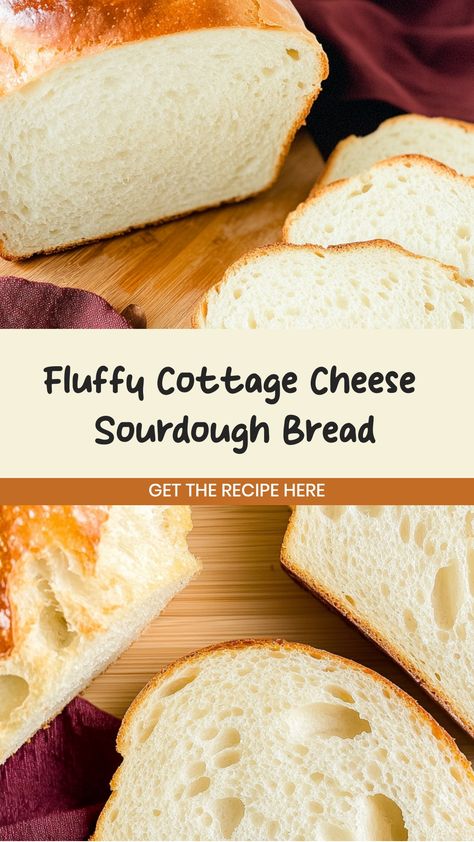 Fluffy Cottage Cheese Sourdough Bread

GET THE RECIPE HERE